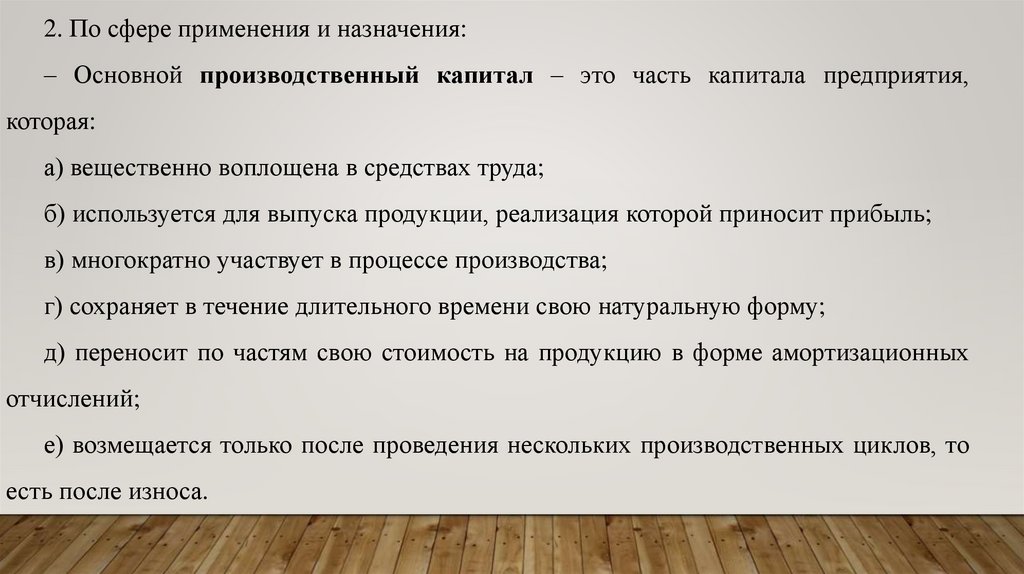 2. По сфере применения и назначения:

– Основной производственный капитал – это часть капитала предприятия, которая:

а) вещественно воплощена в средствах труда;

б) используется для выпуска продукции, реализация которой приносит прибыль;

в) многократно участвует в процессе производства;

г) сохраняет в течение длительного времени свою натуральную форму;

д) переносит по частям свою стоимость на продукцию в форме амортизационных отчислений;

е) возмещается только после проведения нескольких производственных циклов, то есть после износа.